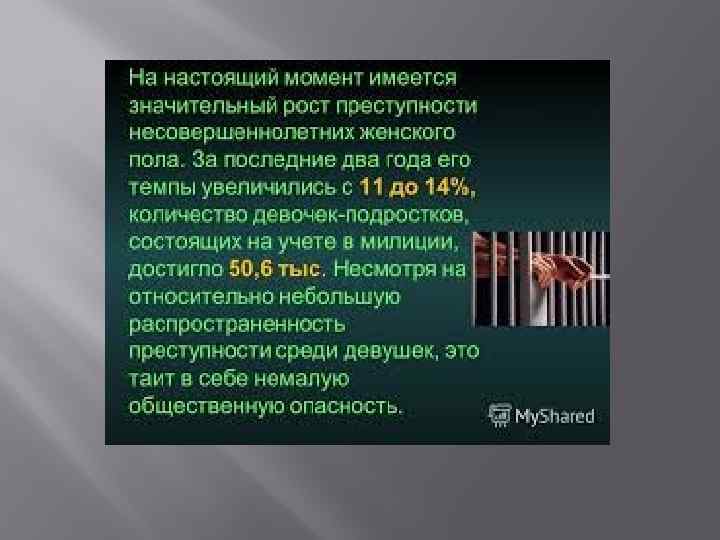 На настоящий момент имеется значительный рост преступности несовершеннолетних женского пола. За последние два года его темпы увеличились с 11 до 14%, количество девочек-подростков, состоящих на учете в милиции, достигло 50,6 тыс. Несмотря на относительно небольшую распространенность преступности среди девушек, это таит в себе немалую общественную опасность.

MyShared